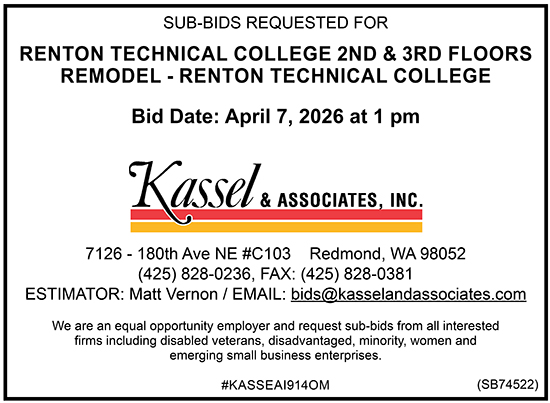 SUB-BIDS REQUESTED FOR

RENTON TECHNICAL COLLEGE 2ND & 3RD FLOORS REMODEL - RENTON TECHNICAL COLLEGE

Bid Date: April 7, 2026 at 1 pm

Kassel & ASSOCIATES, INC.

7126 - 180th Ave NE #C103 Redmond, WA 98052
(425) 828-0236, FAX: (425) 828-0381
ESTIMATOR: Matt Vernon / EMAIL: bids@kasselandassociates.com

We are an equal opportunity employer and request sub-bids from all interested firms including disabled veterans, disadvantaged, minority, women and emerging small business enterprises.

#KASSEAI914OM (SB74522)